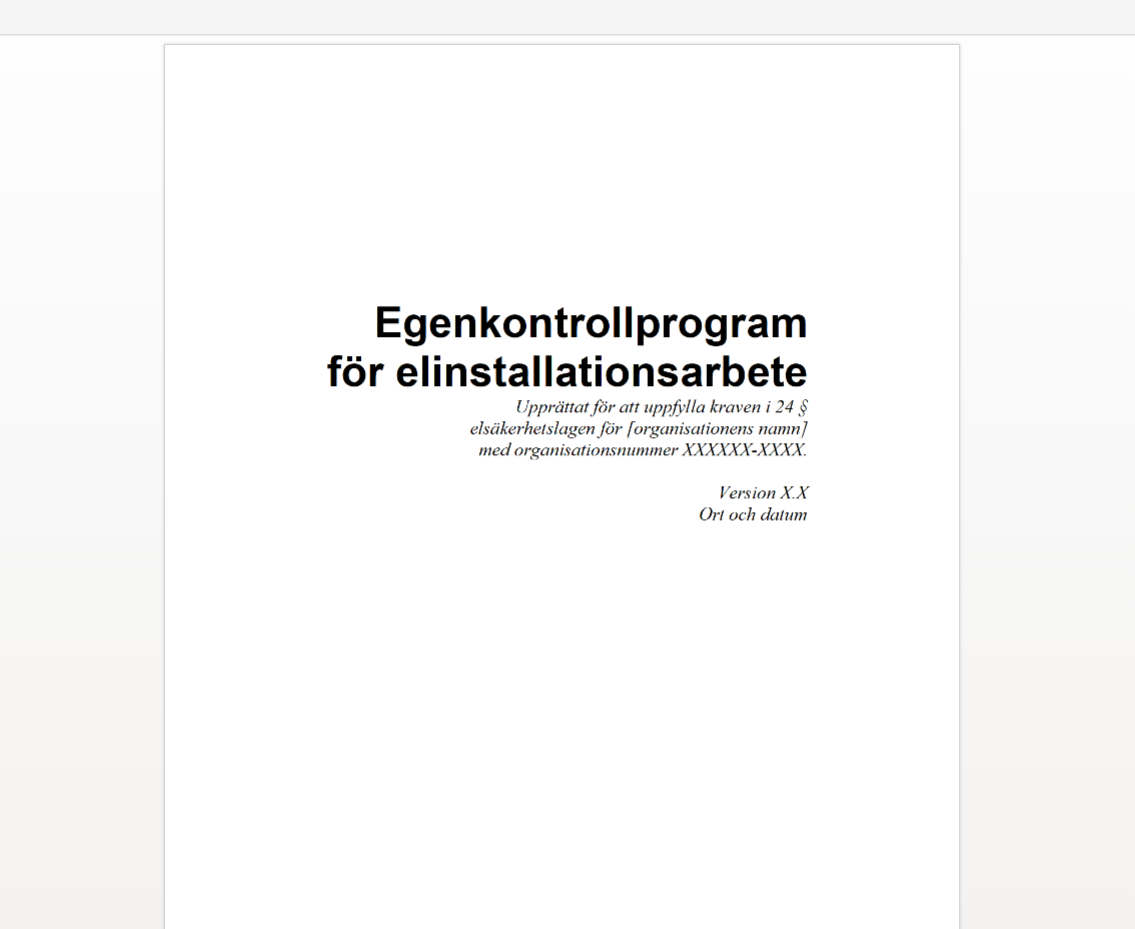 Egenkontrollprogram för elinstallationsarbete

Upprättat för att uppfylla kraven i 24 § elsäkerhetslagen för [organisationens namn] med organisationsnummer XXXXXX-XXXX.

Version X.X
Ort och datum